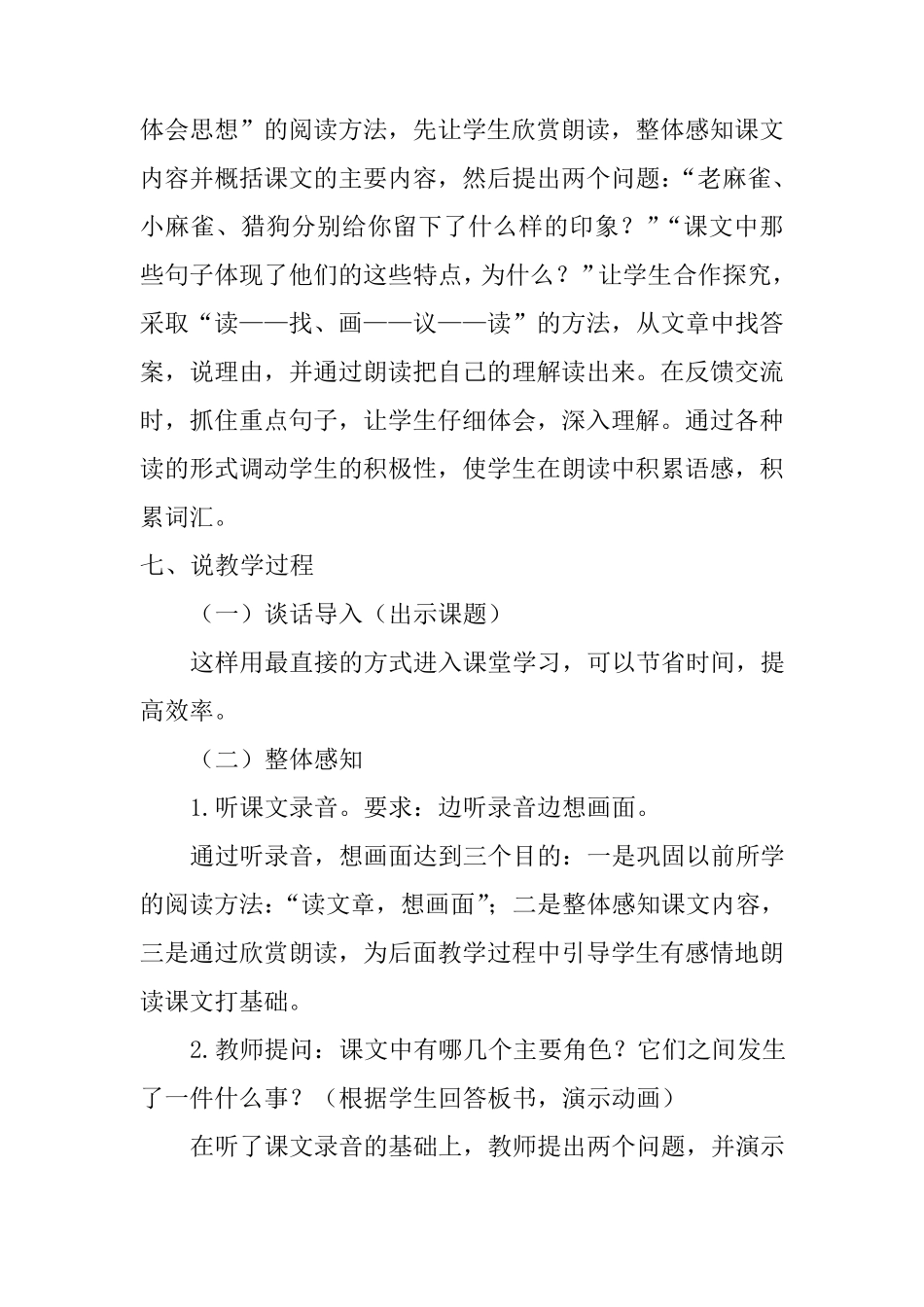 体会思想”的阅读方法，先让学生欣赏朗读，整体感知课文内容并概括课文的主要内容，然后提出两个问题：“老麻雀、小麻雀、猎狗分别给你留下了什么样的印象？”“课文中那些句子体现了他们的这些特点，为什么？”让学生合作探究，采取“读——找、画——议——读”的方法，从文章中找答案，说理由，并通过朗读把自己的理解读出来。在反馈交流时，抓住重点句子，让学生仔细体会，深入理解。通过各种读的形式调动学生的积极性，使学生在朗读中积累语感，积累词汇。

七、说教学过程

（一）谈话导入（出示课题）

这样用最直接的方式进入课堂学习，可以节省时间，提高效率。

（二）整体感知

1.听课文录音。要求：边听录音边想画面。

通过听录音，想画面达到三个目的：一是巩固以前所学的阅读方法：“读文章，想画面”；二是整体感知课文内容，三是通过欣赏朗读，为后面教学过程中引导学生有感情地朗读课文打基础。

2.教师提问：课文中有哪几个主要角色？它们之间发生了一件什么事？（根据学生回答板书，演示动画）

在听了课文录音的基础上，教师提出两个问题，并演示